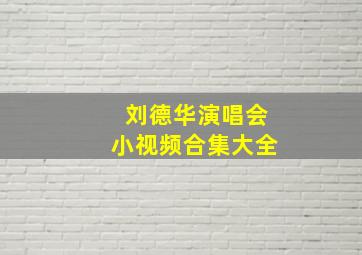 刘德华演唱会
小视频合集大全